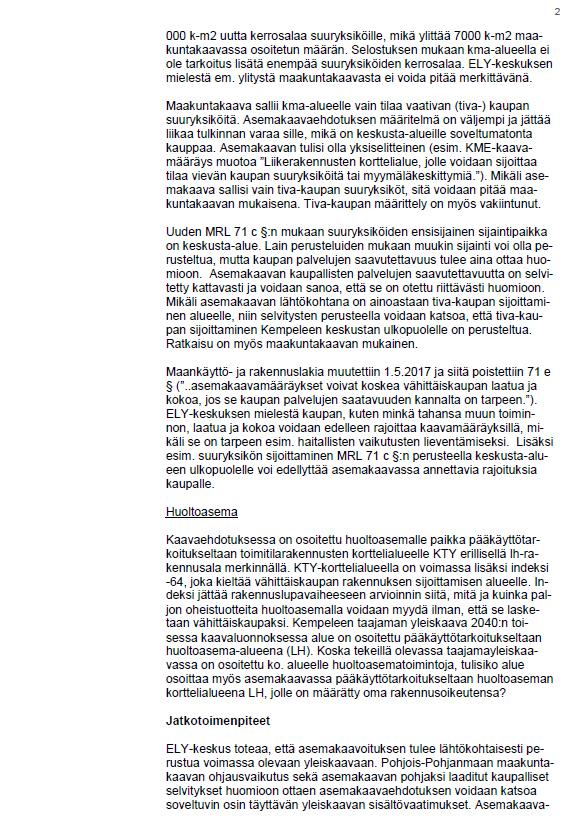 2

000 k-m2 uutta kerrosalaa suuryksiköille, mikä ylittää 7000 k-m2 maakuntakaavassa osoitetun määrän. Selostuksen mukaan kma-alueella ei ole tarkoitus lisätä enempää suuryksiköiden kerrosalaa. ELY-keskuksen mielestä em. ylitystä maakuntakaavasta ei voida pitää merkittävänä.

Maakuntakaava sallii kma-alueelle vain tilaa vaativan (tiva-) kaupan suuryksiköitä. Asemakaavaehdotuksen määritelmä on väljempi ja jättää liikaa tulkinnan varaa sille, mikä on keskusta-alueille soveltumatonta kauppaa. Asemakaavan tulisi olla yksiselitteinen (esim. KME-kaavamääräys muotoa "Liikerakennusten korttelialue, jolle voidaan sijoittaa tilaa vievän kaupan suuryksiköitä tai myymäläkeskittymiä."). Mikäli asemakaava sallisi vain tiva-kaupan suuryksiköt, sitä voidaan pitää maakuntakaavan mukaisena. Tiva-kaupan määrittely on myös vakiintunut.

Uuden MRL 71 c §:n mukaan suuryksiköiden ensisijainen sijaintipaikka on keskusta-alue. Lain perusteluiden mukaan muukin sijainti voi olla perusteltua, mutta kaupan palvelujen saavutettavuus tulee aina ottaa huomioon. Asemakaavan kaupallisten palvelujen saavutettavuutta on selvitetty kattavasti ja voidaan sanoa, että se on otettu riittävästi huomioon. Mikäli asemakaavan lähtökohtana on ainoastaan tiva-kaupan sijoittaminen alueelle, niin selvitysten perusteella voidaan katsoa, että tiva-kaupan sijoittaminen Kempeleen keskustan ulkopuolelle on perusteltua. Ratkaisu on myös maakuntakaavan mukainen.

Maankäyttö- ja rakennuslakia muutettiin 1.5.2017 ja siitä poistettiin 71 e § ("..asemakaavamääräykset voivat koskea vähittäiskaupan laatua ja kokoa, jos se kaupan palvelujen saatavuuden kannalta on tarpeen."). ELY-keskuksen mielestä kaupan, kuten minkä tahansa muun toiminnon, laatua ja kokoa voidaan edelleen rajoittaa kaavamääräyksillä, mikäli se on tarpeen esim. haitallisten vaikutusten lieventämiseksi. Lisäksi esim. suuryksikön sijoittaminen MRL 71 c §:n perusteella keskusta-alueen ulkopuolelle voi edellyttää asemakaavassa annettavia rajoituksia kaupalle.

Huoltoasema

Kaavaehdotuksessa on osoitettu huoltoasemalle paikka pääkäyttötarkoitukseltaan toimitilarakennusten korttelialueelle KTY erillisellä lh-rakennusala merkinnällä. KTY-korttelialueella on voimassa lisäksi indeksi -64, joka kieltää vähittäiskaupan rakennuksen sijoittamisen alueelle. Indeksi jättää rakennuslupavaiheeseen arvioinnin siitä, mitä ja kuinka paljon oheistuotteita huoltoasemalla voidaan myydä ilman, että se lasketaan vähittäiskaupaksi. Kempeleen taajaman yleiskaava 2040:n toisessa kaavaluonnoksessa alue on osoitettu pääkäyttötarkoitukseltaan huoltoasema-alueena (LH). Koska tekeillä olevassa taajamayleiskaavassa on osoitettu ko. alueelle huoltoasematoimintoja, tulisiko alue osoittaa myös asemakaavassa pääkäyttötarkoitukseltaan huoltoaseman korttelialueena LH, jolle on määrätty oma rakennusoikeutensa?

Jatkotoimenpiteet

ELY-keskus toteaa, että asemakaavoituksen tulee lähtökohtaisesti perustua voimassa olevaan yleiskaavaan. Pohjois-Pohjanmaan maakuntakaavan ohjausvaikutus sekä asemakaavan pohjaksi laaditut kaupalliset selvitykset huomioon ottaen asemakaavaehdotuksen voidaan katsoa soveltuvin osin täyttävän yleiskaavan sisältövaatimukset. Asemakaava-